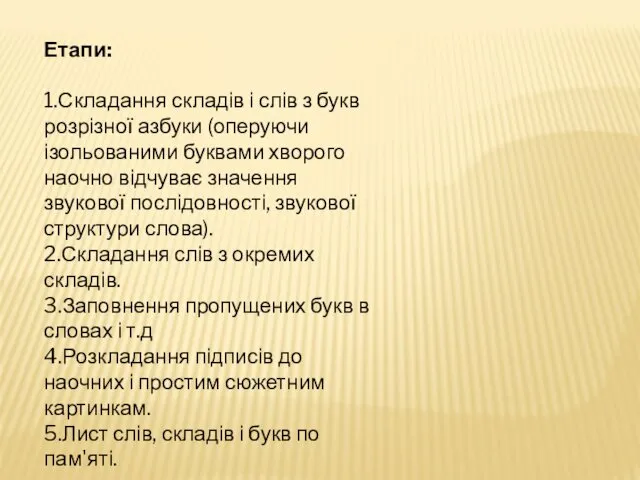 Етапи:

1.Складання складів і слів з букв розрізної азбуки (оперуючи ізольованими буквами хворого наочно відчуває значення звукової послідовності, звукової структури слова).
2.Складання слів з окремих складів.
3.Заповнення пропущених букв в словах і т.д
4.Розкладання підписів до наочних і простим сюжетним картинкам.
5.Лист слів, складів і букв по пам'яті.